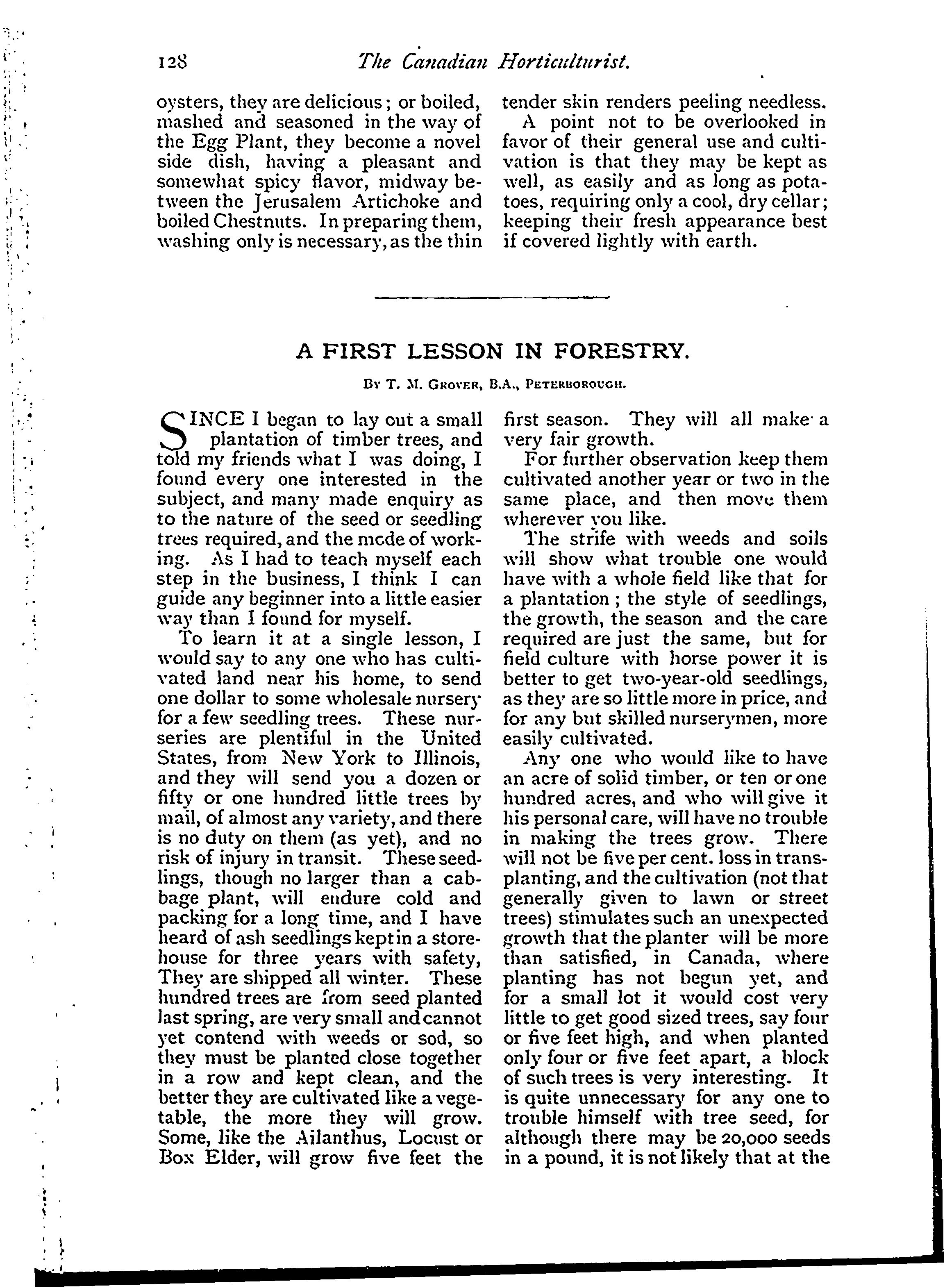 128 The Canadian Horticulturist.

oysters, they are delicious; or boiled, mashed and seasoned in the way of the Egg Plant, they become a novel side dish, having a pleasant and somewhat spicy flavor, midway between the Jerusalem Artichoke and boiled Chestnuts. In preparing them, washing only is necessary, as the thin tender skin renders peeling needless.

A point not to be overlooked in favor of their general use and cultivation is that they may be kept as well, as easily and as long as potatoes, requiring only a cool, dry cellar; keeping their fresh appearance best if covered lightly with earth.

A FIRST LESSON IN FORESTRY.

By T. M. Grover, B.A., Peterborough.

SINCE I began to lay out a small plantation of timber trees, and told my friends what I was doing, I found every one interested in the subject, and many made enquiry as to the nature of the seed or seedling trees required, and the mode of working. As I had to teach myself each step in the business, I think I can guide any beginner into a little easier way than I found for myself.

To learn it at a single lesson, I would say to any one who has cultivated land near his home, to send one dollar to some wholesale nursery for a few seedling trees. These nurseries are plentiful in the United States, from New York to Illinois, and they will send you a dozen or fifty or one hundred little trees by mail, of almost any variety, and there is no duty on them (as yet), and no risk of injury in transit. These seedlings, though no larger than a cabbage plant, will endure cold and packing for a long time, and I have heard of ash seedlings kept in a storehouse for three years with safety, They are shipped all winter. These hundred trees are from seed planted last spring, are very small and cannot yet contend with weeds or sod, so they must be planted close together in a row and kept clean, and the better they are cultivated like a vegetable, the more they will grow. Some, like the Ailanthus, Locust or Box Elder, will grow five feet the first season. They will all make a very fair growth.

For further observation keep them cultivated another year or two in the same place, and then move them wherever you like.

The strife with weeds and soils will show what trouble one would have with a whole field like that for a plantation; the style of seedlings, the growth, the season and the care required are just the same, but for field culture with horse power it is better to get two-year-old seedlings, as they are so little more in price, and for any but skilled nurserymen, more easily cultivated.

Any one who would like to have an acre of solid timber, or ten or one hundred acres, and who will give it his personal care, will have no trouble in making the trees grow. There will not be five per cent. loss in transplanting, and the cultivation (not that generally given to lawn or street trees) stimulates such an unexpected growth that the planter will be more than satisfied, in Canada, where planting has not begun yet, and for a small lot it would cost very little to get good sized trees, say four or five feet high, and when planted only four or five feet apart, a block of such trees is very interesting. It is quite unnecessary for any one to trouble himself with tree seed, for although there may be 20,000 seeds in a pound, it is not likely that at the